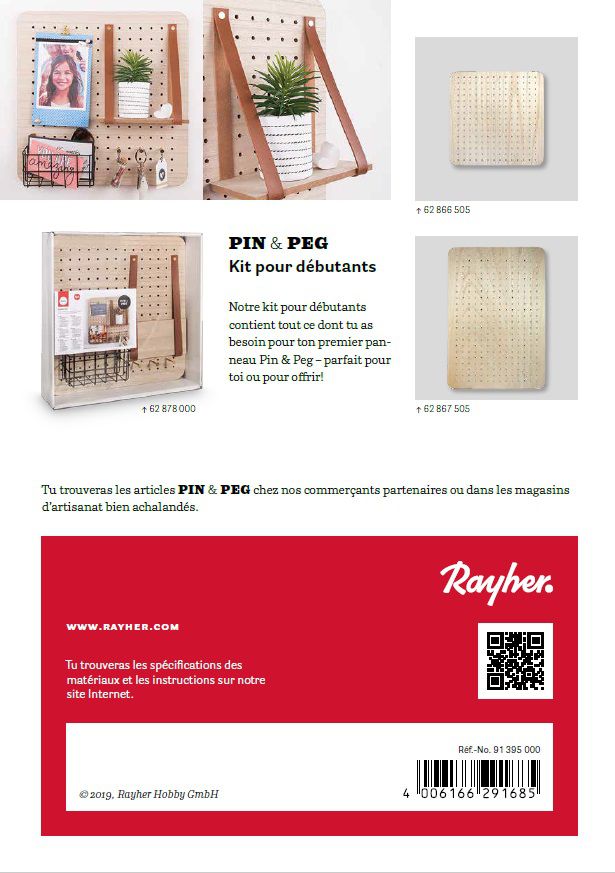 ↑ 62 866 505

PIN & PEG
Kit pour débutants

Notre kit pour débutants contient tout ce dont tu as besoin pour ton premier panneau Pin & Peg – parfait pour toi ou pour offrir!

↑ 62 878 000

↑ 62 867 505

Tu trouveras les articles PIN & PEG chez nos commerçants partenaires ou dans les magasins d'artisanat bien achalandés.

Rayher.

WWW.RAYHER.COM

Tu trouveras les spécifications des matériaux et les instructions sur notre site Internet.

Réf.-No. 91 395 000

© 2019, Rayher Hobby GmbH

4 006166 291685